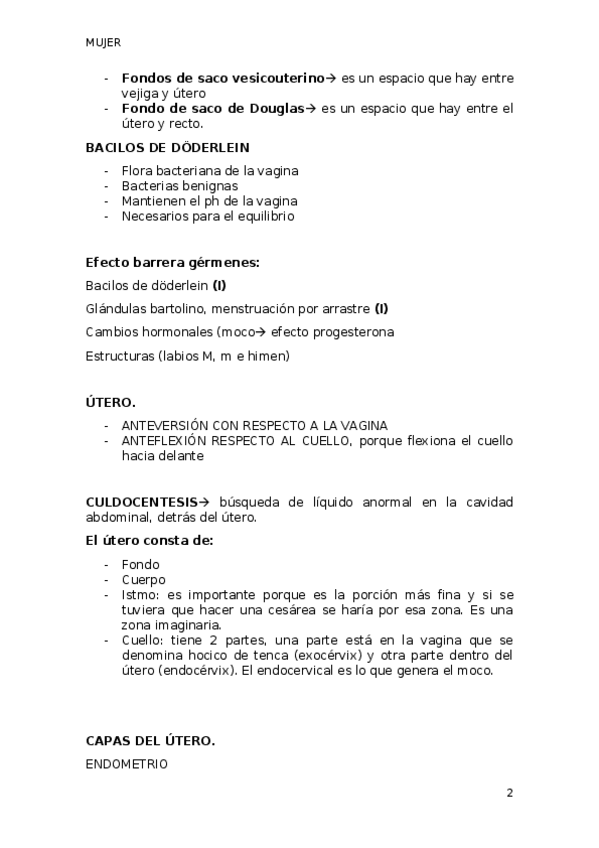 MUJER

- **Fondos de saco vesicouterino**→ es un espacio que hay entre vejiga y útero
- **Fondo de saco de Douglas**→ es un espacio que hay entre el útero y recto.

**BACILOS DE DÖDERLEIN**

- Flora bacteriana de la vagina
- Bacterias benignas
- Mantienen el ph de la vagina
- Necesarios para el equilibrio

**Efecto barrera gérmenes:**

Bacilos de döderlein **(I)**

Glándulas bartolino, menstruación por arrastre **(I)**

Cambios hormonales (moco→ efecto progesterona

Estructuras (labios M, m e himen)

**ÚTERO.**

- ANTEVERSIÓN CON RESPECTO A LA VAGINA
- ANTEFLEXIÓN RESPECTO AL CUELLO, porque flexiona el cuello hacia delante

**CULDOCENTESIS**→ búsqueda de líquido anormal en la cavidad abdominal, detrás del útero.

**El útero consta de:**

- Fondo
- Cuerpo
- Istmo: es importante porque es la porción más fina y si se tuviera que hacer una cesárea se haría por esa zona. Es una zona imaginaria.
- Cuello: tiene 2 partes, una parte está en la vagina que se denomina hocico de tenca (exocérvix) y otra parte dentro del útero (endocérvix). El endocervical es lo que genera el moco.

**CAPAS DEL ÚTERO.**

ENDOMETRIO

2